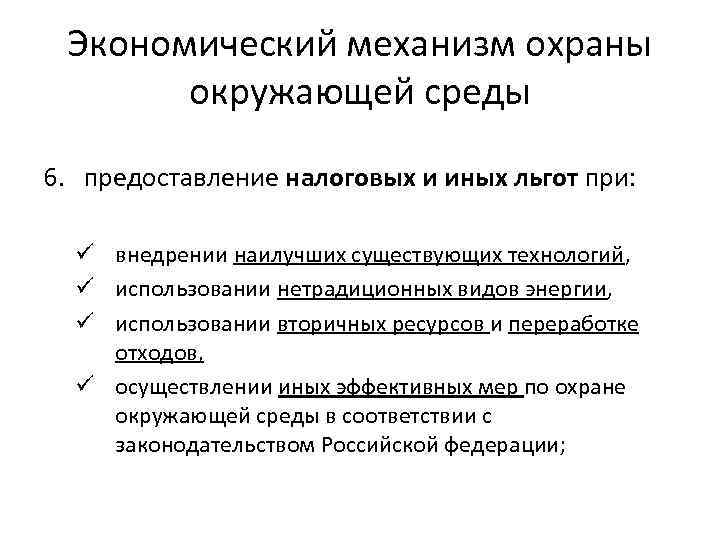 Экономический механизм охраны окружающей среды

6. предоставление налоговых и иных льгот при:

✓ внедрении наилучших существующих технологий,
✓ использовании нетрадиционных видов энергии,
✓ использовании вторичных ресурсов и переработке отходов,
✓ осуществлении иных эффективных мер по охране окружающей среды в соответствии с законодательством Российской федерации;